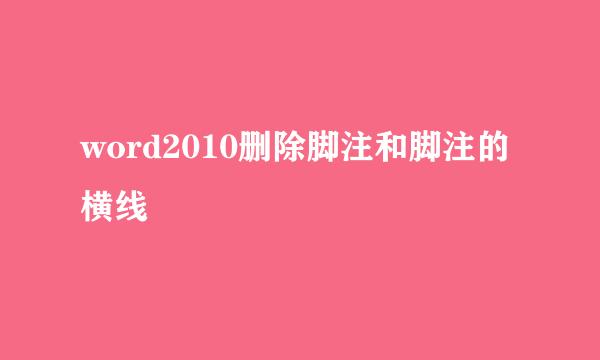 word2010删除脚注和脚注的横线